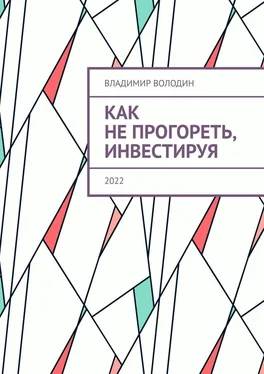 ВЛАДИМИР ВОЛОДИН

КАК
НЕ ПРОГОРЕТЬ,
ИНВЕСТИРУЯ

2022